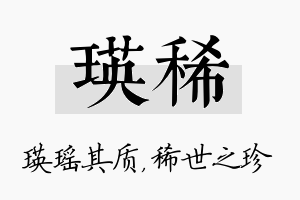 瑛稀

瑛瑶其质，稀世之珍